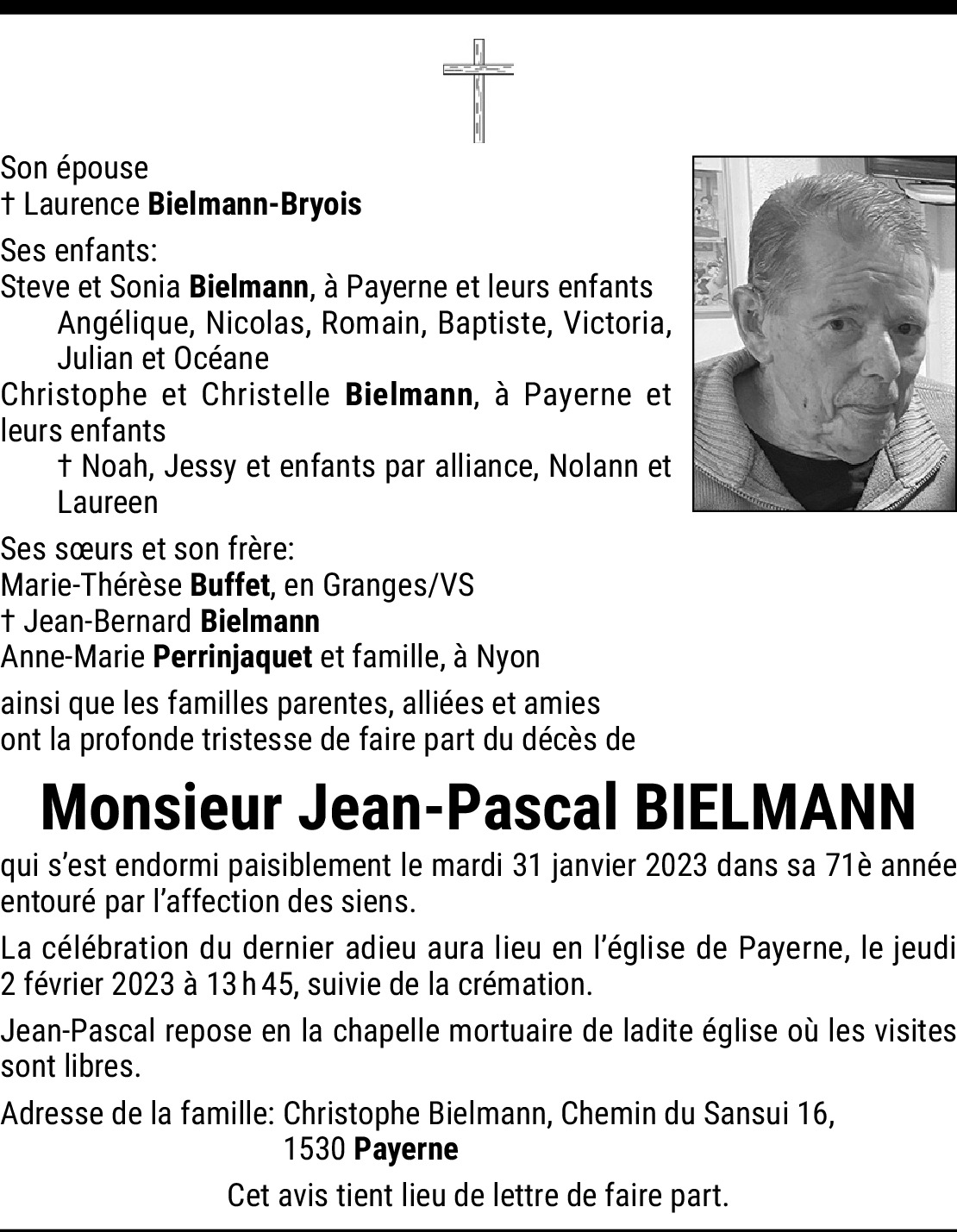 Son épouse
† Laurence Bielmann-Bryois

Ses enfants:
Steve et Sonia Bielmann, à Payerne et leurs enfants
Angélique, Nicolas, Romain, Baptiste, Victoria, Julian et Océane
Christophe et Christelle Bielmann, à Payerne et leurs enfants
† Noah, Jessy et enfants par alliance, Nolann et Laureen

Ses sœurs et son frère:
Marie-Thérèse Buffet, en Granges/VS
† Jean-Bernard Bielmann
Anne-Marie Perrinjaquet et famille, à Nyon

ainsi que les familles parentes, alliées et amies
ont la profonde tristesse de faire part du décès de

Monsieur Jean-Pascal BIELMANN

qui s'est endormi paisiblement le mardi 31 janvier 2023 dans sa 71è année entouré par l'affection des siens.

La célébration du dernier adieu aura lieu en l'église de Payerne, le jeudi 2 février 2023 à 13 h 45, suivie de la crémation.

Jean-Pascal repose en la chapelle mortuaire de ladite église où les visites sont libres.

Adresse de la famille: Christophe Bielmann, Chemin du Sansui 16,
1530 Payerne

Cet avis tient lieu de lettre de faire part.